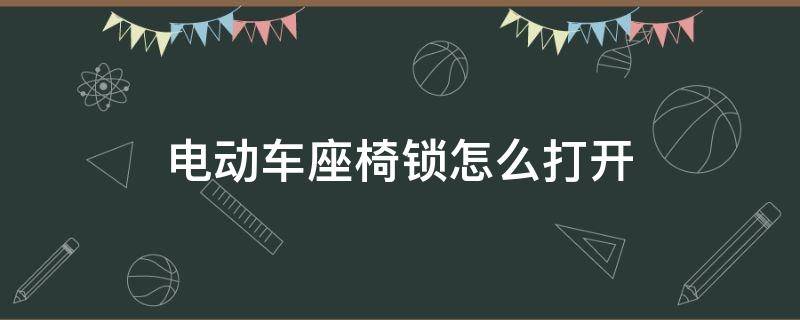 电动车座椅锁怎么打开